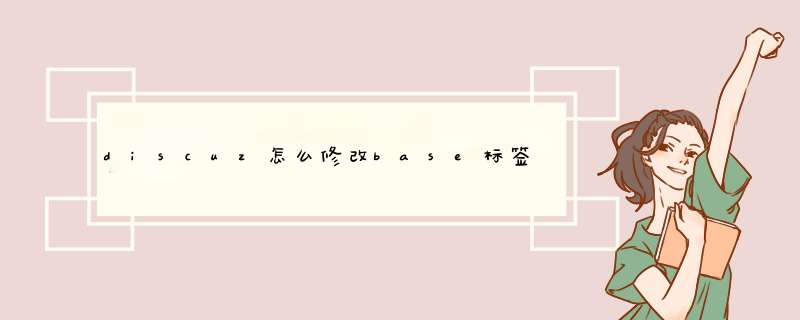 discuz怎么修改base标签